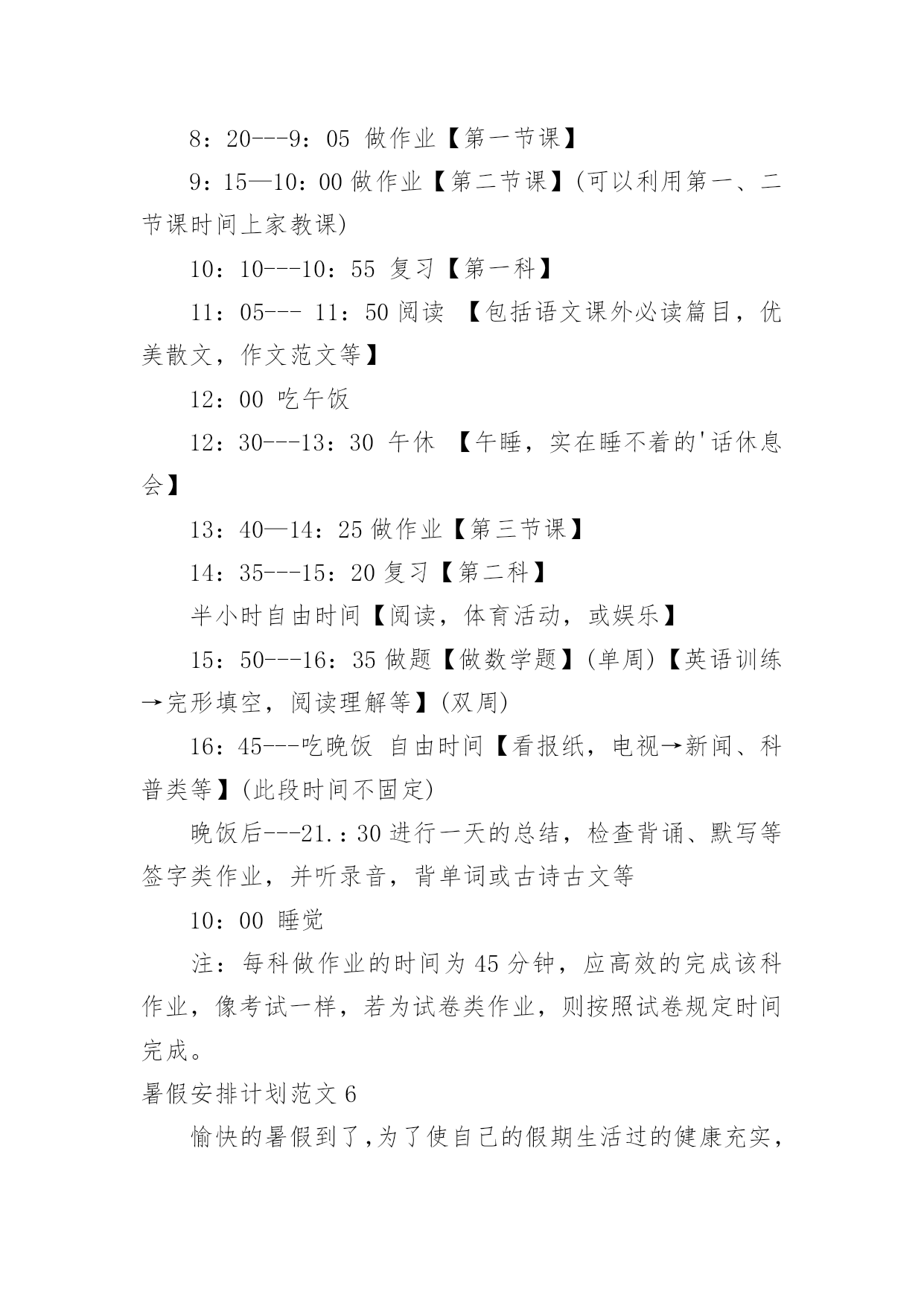 8：20---9：05 做作业【第一节课】

9：15—10：00 做作业【第二节课】(可以利用第一、二节课时间上家教课)

10：10---10：55 复习【第一科】

11：05--- 11：50 阅读 【包括语文课外必读篇目，优美散文，作文范文等】

12：00 吃午饭

12：30---13：30 午休 【午睡，实在睡不着的'话休息会】

13：40—14：25 做作业【第三节课】

14：35---15：20 复习【第二科】

半小时自由时间【阅读，体育活动，或娱乐】

15：50---16：35 做题【做数学题】(单周)【英语训练→完形填空，阅读理解等】(双周)

16：45---吃晚饭 自由时间【看报纸，电视→新闻、科普类等】(此段时间不固定)

晚饭后---21.：30 进行一天的总结，检查背诵、默写等签字类作业，并听录音，背单词或古诗古文等

10：00 睡觉

注：每科做作业的时间为 45 分钟，应高效的完成该科作业，像考试一样，若为试卷类作业，则按照试卷规定时间完成。

暑假安排计划范文 6

愉快的暑假到了,为了使自己的假期生活过的健康充实，